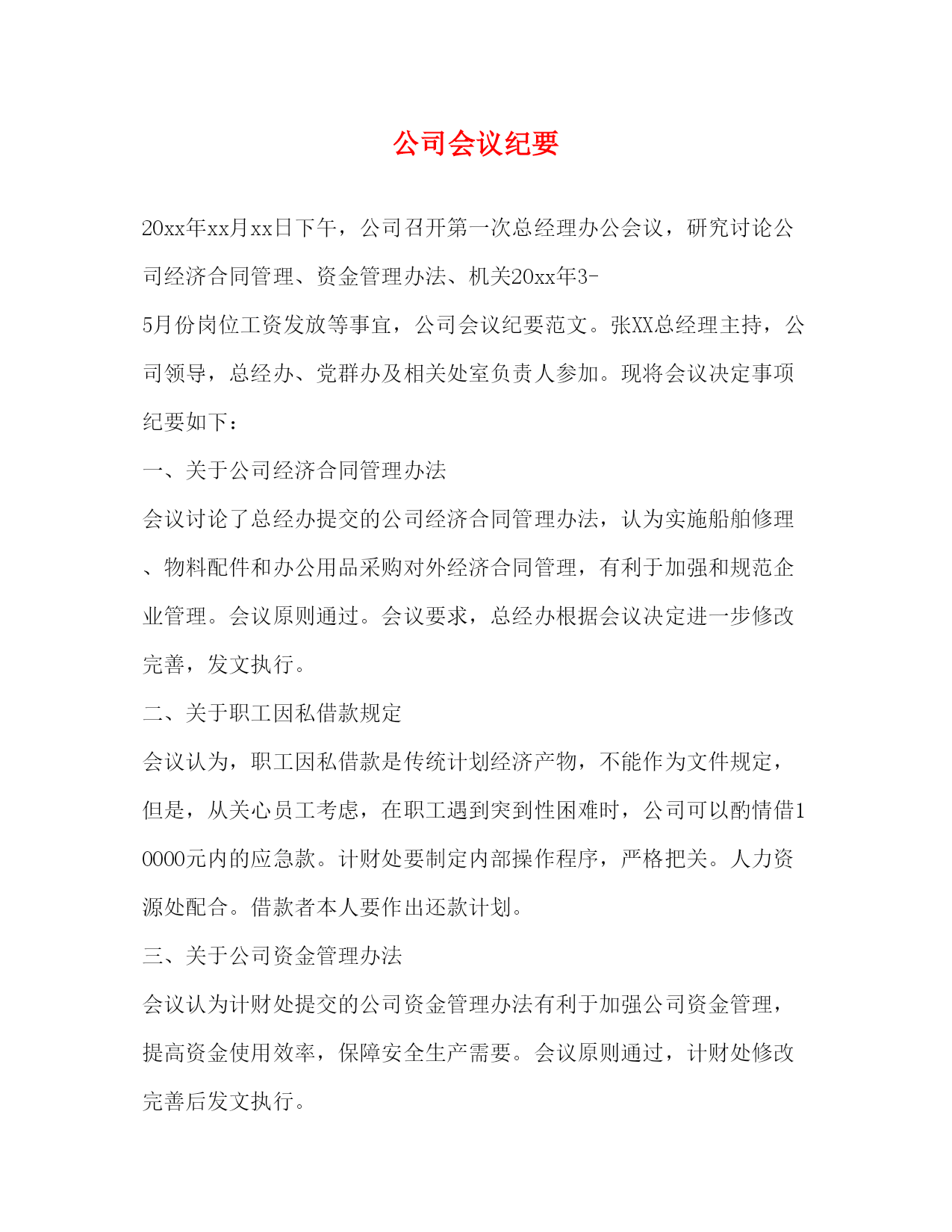 公司会议纪要

20xx年xx月xx日下午，公司召开第一次总经理办公会议，研究讨论公司经济合同管理、资金管理办法、机关20xx年3-5月份岗位工资发放等事宜，公司会议纪要范文。张XX总经理主持，公司领导，总经办、党群办及相关处室负责人参加。现将会议决定事项纪要如下：

一、关于公司经济合同管理办法

会议讨论了总经办提交的公司经济合同管理办法，认为实施船舶修理、物料配件和办公用品采购对外经济合同管理，有利于加强和规范企业管理。会议原则通过。会议要求，总经办根据会议决定进一步修改完善，发文执行。

二、关于职工因私借款规定

会议认为，职工因私借款是传统计划经济产物，不能作为文件规定，但是，从关心员工考虑，在职工遇到突到性困难时，公司可以酌情借10000元内的应急款。计财处要制定内部操作程序，严格把关。人力资源处配合。借款者本人要作出还款计划。

三、关于公司资金管理办法

会议认为计财处提交的公司资金管理办法有利于加强公司资金管理，提高资金使用效率，保障安全生产需要。会议原则通过，计财处修改完善后发文执行。